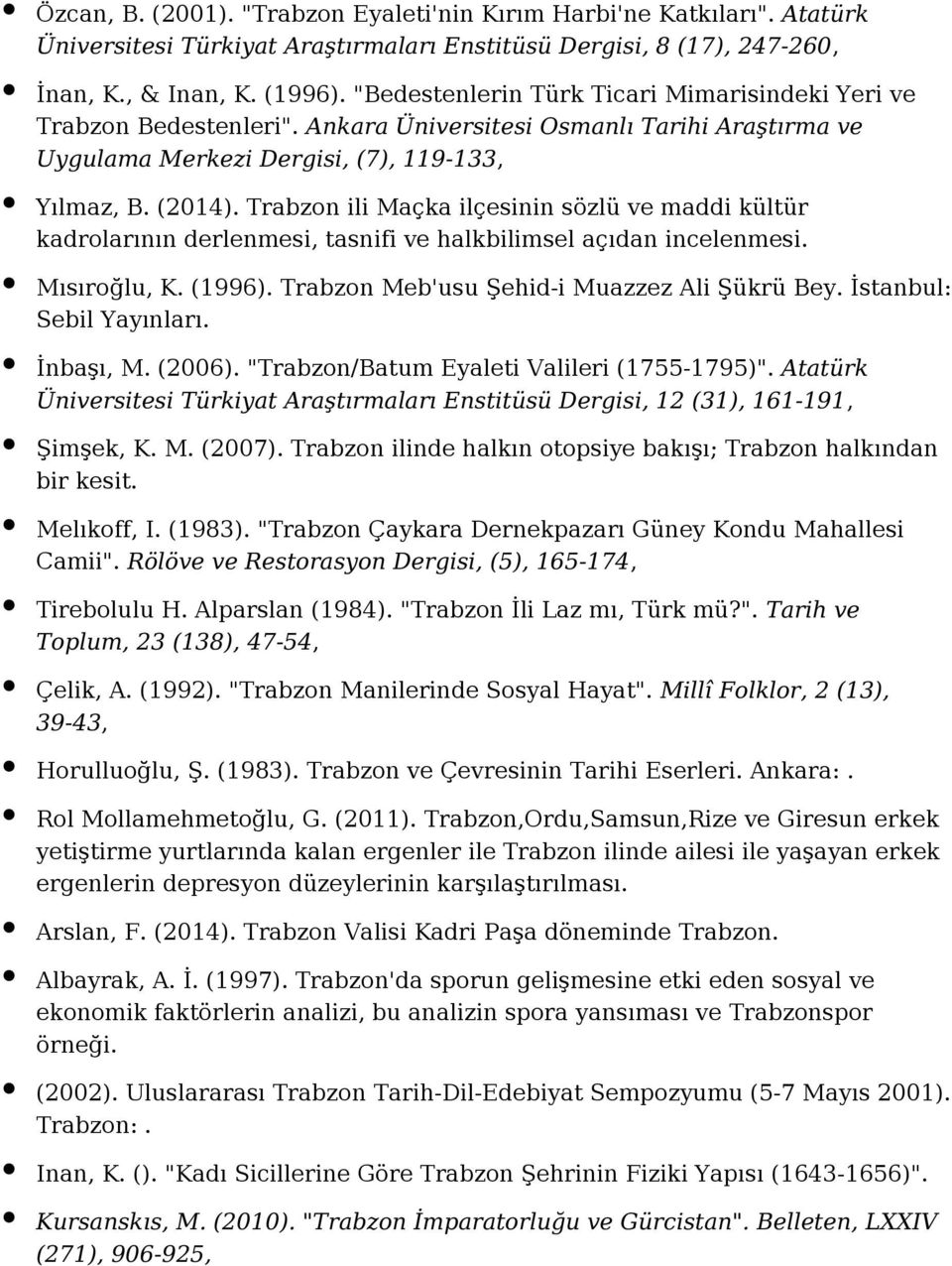 Özcan, B. (2001). "Trabzon Eyaleti'nin Kırım Harbi'ne Katkıları". Atatürk Üniversitesi Türkiyat Araştırmaları Enstitüsü Dergisi, 8 (17), 247-260,

İnan, K., & Inan, K. (1996). "Bedestenlerin Türk Ticari Mimarisindeki Yeri ve Trabzon Bedestenleri". Ankara Üniversitesi Osmanlı Tarihi Araştırma ve Uygulama Merkezi Dergisi, (7), 119-133,

Yılmaz, B. (2014). Trabzon ili Maçka ilçesinin sözlü ve maddi kültür kadrolarının derlenmesi, tasnifi ve halkbilimsel açıdan incelenmesi.

Mısıroğlu, K. (1996). Trabzon Meb'usu Şehid-i Muazzez Ali Şükrü Bey. İstanbul: Sebil Yayınları.

İnbaşı, M. (2006). "Trabzon/Batum Eyaleti Valileri (1755-1795)". Atatürk Üniversitesi Türkiyat Araştırmaları Enstitüsü Dergisi, 12 (31), 161-191,

Şimşek, K. M. (2007). Trabzon ilinde halkın otopsiye bakışı; Trabzon halkından bir kesit.

Melıkoff, I. (1983). "Trabzon Çaykara Dernekpazarı Güney Kondu Mahallesi Camii". Rölöve ve Restorasyon Dergisi, (5), 165-174,

Tirebolulu H. Alparslan (1984). "Trabzon İli Laz mı, Türk mü?". Tarih ve Toplum, 23 (138), 47-54,

Çelik, A. (1992). "Trabzon Manilerinde Sosyal Hayat". Millî Folklor, 2 (13), 39-43,

Horulluoğlu, Ş. (1983). Trabzon ve Çevresinin Tarihi Eserleri. Ankara:.

Rol Mollamehmetoğlu, G. (2011). Trabzon,Ordu,Samsun,Rize ve Giresun erkek yetiştirme yurtlarında kalan ergenler ile Trabzon ilinde ailesi ile yaşayan erkek ergenlerin depresyon düzeylerinin karşılaştırılması.

Arslan, F. (2014). Trabzon Valisi Kadri Paşa döneminde Trabzon.

Albayrak, A. İ. (1997). Trabzon'da sporun gelişmesine etki eden sosyal ve ekonomik faktörlerin analizi, bu analizin spora yansıması ve Trabzonspor örneği.

(2002). Uluslararası Trabzon Tarih-Dil-Edebiyat Sempozyumu (5-7 Mayıs 2001). Trabzon:.

Inan, K. (). "Kadı Sicillerine Göre Trabzon Şehrinin Fiziki Yapısı (1643-1656)".

Kursanskıs, M. (2010). "Trabzon İmparatorluğu ve Gürcistan". Belleten, LXXIV (271), 906-925,